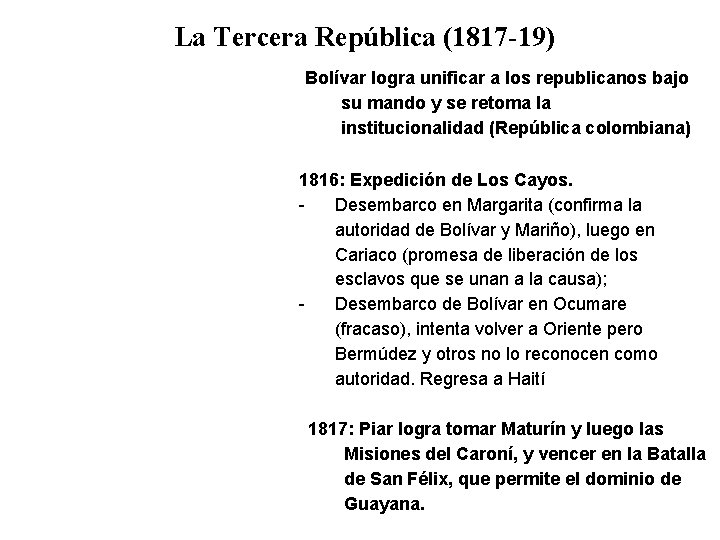 La Tercera República (1817-19)

Bolívar logra unificar a los republicanos bajo su mando y se retoma la institucionalidad (República colombiana)

1816: Expedición de Los Cayos.

- Desembarco en Margarita (confirma la autoridad de Bolívar y Mariño), luego en Cariaco (promesa de liberación de los esclavos que se unan a la causa);
- Desembarco de Bolívar en Ocumare (fracaso), intenta volver a Oriente pero Bermúdez y otros no lo reconocen como autoridad. Regresa a Haití

1817: Piar logra tomar Maturín y luego las Misiones del Caroní, y vencer en la Batalla de San Félix, que permite el dominio de Guayana.